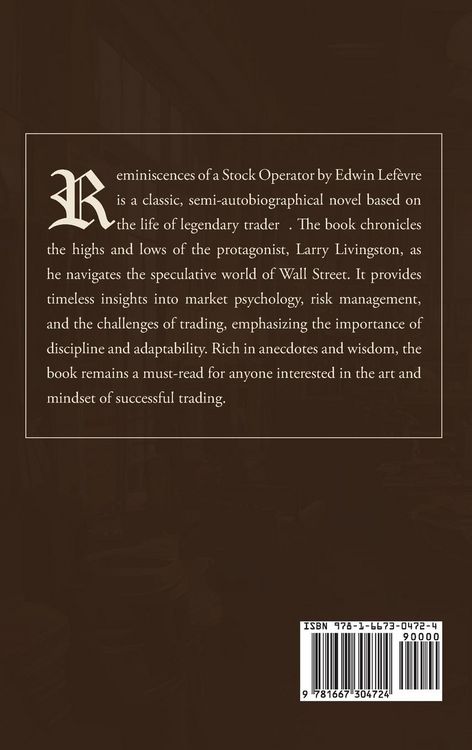 Reminiscences of a Stock Operator by Edwin Lefèvre is a classic, semi-autobiographical novel based on the life of legendary trader . The book chronicles the highs and lows of the protagonist, Larry Livingston, as he navigates the speculative world of Wall Street. It provides timeless insights into market psychology, risk management, and the challenges of trading, emphasizing the importance of discipline and adaptability. Rich in anecdotes and wisdom, the book remains a must-read for anyone interested in the art and mindset of successful trading.

ISBN 978-1-6673-0472-4

90000

9 781667 304724